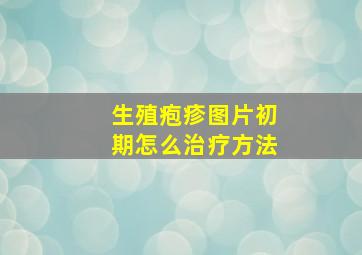 生殖疱疹图片初期怎么治疗方法